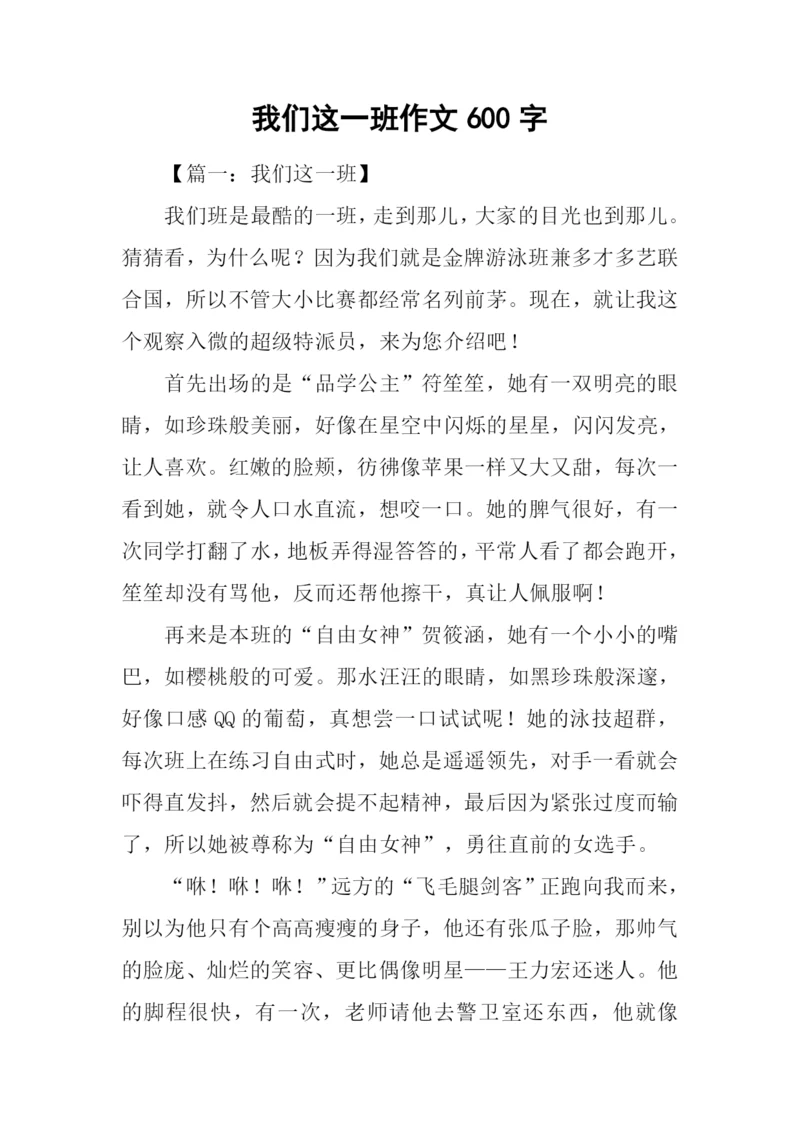 我们这一班作文 600 字

【篇一：我们这一班】

我们班是最酷的一班，走到那儿，大家的目光也到那儿。猜猜看，为什么呢？因为我们就是金牌游泳班兼多才多艺联合国，所以不管大小比赛都经常名列前茅。现在，就让我这个观察入微的超级特派员，来为您介绍吧！

首先出场的是“品学公主”符笙笙，她有一双明亮的眼睛，如珍珠般美丽，好像在星空中闪烁的星星，闪闪发亮，让人喜欢。红嫩的脸颊，彷彿像苹果一样又大又甜，每次一看到她，就令人口水直流，想咬一口。她的脾气很好，有一次同学打翻了水，地板弄得湿答答的，平常人看了都会跑开，笙笙却没有骂他，反而还帮他擦干，真让人佩服啊！

再来是本班的“自由女神”贺筱涵，她有一个小小的嘴巴，如樱桃般的可爱。那水汪汪的眼睛，如黑珍珠般深邃，好像口感 QQ 的葡萄，真想尝一口试试呢！她的泳技超群，每次班上在练习自由式时，她总是遥遥领先，对手一看就会吓得直发抖，然后就会提不起精神，最后因为紧张过度而输了，所以她被尊称为“自由女神”，勇往直前的女选手。

“咻！咻！咻！”远方的“飞毛腿剑客”正跑向我而来，别以为他只有个高高瘦瘦的身子，他还有张瓜子脸，那帅气的脸庞、灿烂的笑容、更比偶像明星——王力宏还迷人。他的脚程很快，有一次，老师请他去警卫室还东西，他就像